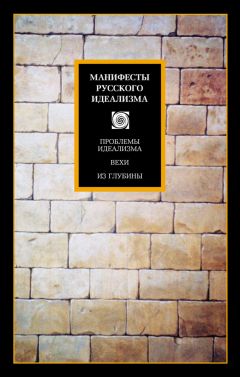 МАНИФЕСТЫ РУССКОГО ИДЕАЛИЗМА

ПРОБЛЕМЫ ИДЕАЛИЗМА

ВЕХИ

ИЗ ГЛУБИНЫ